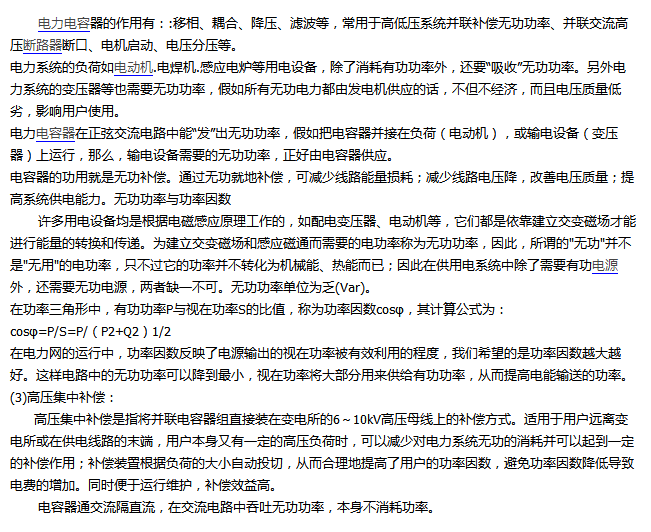 电力电容器的作用有：:移相、耦合、降压、滤波等，常用于高低压系统并联补偿无功功率、并联交流高压断路器断口、电机启动、电压分压等。
电力系统的负荷如电动机.电焊机.感应电炉等用电设备，除了消耗有功功率外，还要“吸收”无功功率。另外电力系统的变压器等也需要无功功率，假如所有无功电力都由发电机供应的话，不但不经济，而且电压质量低劣，影响用户使用。
电力电容器在正弦交流电路中能“发”出无功功率，假如把电容器并接在负荷（电动机），或输电设备（变压器）上运行，那么，输电设备需要的无功功率，正好由电容器供应。
电容器的功用就是无功补偿。通过无功就地补偿，可减少线路能量损耗；减少线路电压降，改善电压质量；提高系统供电能力。无功功率与功率因数
许多用电设备均是根据电磁感应原理工作的，如配电变压器、电动机等，它们都是依靠建立交变磁场才能进行能量的转换和传递。为建立交变磁场和感应磁通而需要的电功率称为无功功率，因此，所谓的"无功"并不是"无用"的电功率，只不过它的功率并不转化为机械能、热能而已；因此在供用电系统中除了需要有功电源外，还需要无功电源，两者缺一不可。无功功率单位为乏(Var)。
在功率三角形中，有功功率P与视在功率S的比值，称为功率因数cosφ，其计算公式为：
cosφ=P/S=P/（P2+Q2）1/2
在电力网的运行中，功率因数反映了电源输出的视在功率被有效利用的程度，我们希望的是功率因数越大越好。这样电路中的无功功率可以降到最小，视在功率将大部分用来供给有功功率，从而提高电能输送的功率。
(3)高压集中补偿：
高压集中补偿是指将并联电容器组直接装在变电所的6～10kV高压母线上的补偿方式。适用于用户远离变电所或在供电线路的末端，用户本身又有一定的高压负荷时，可以减少对电力系统无功的消耗并可以起到一定的补偿作用；补偿装置根据负荷的大小自动投切，从而合理地提高了用户的功率因数，避免功率因数降低导致电费的增加。同时便于运行维护，补偿效益高。
电容器通交流隔直流，在交流电路中吞吐无功功率，本身不消耗功率。